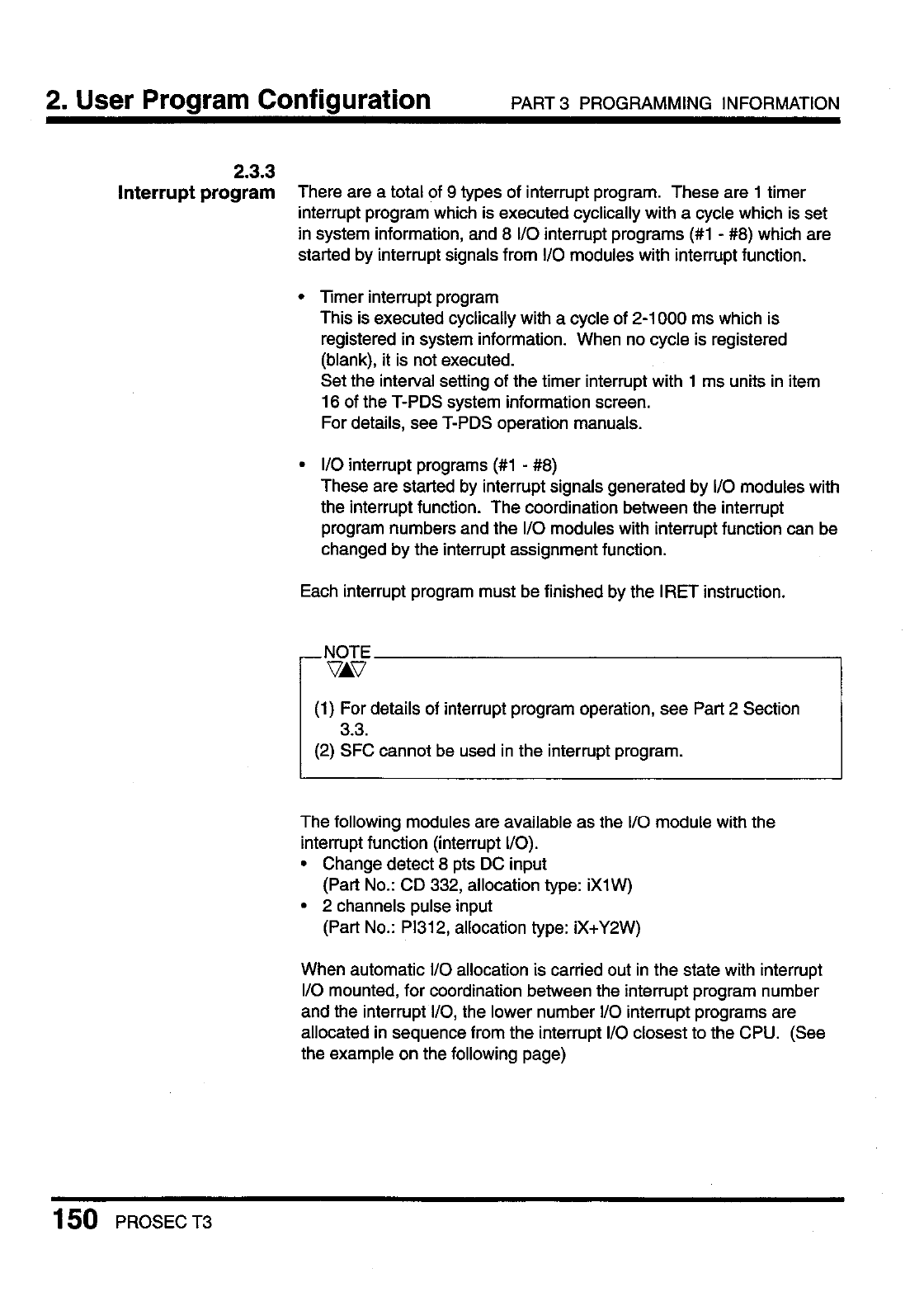 2. User Program Configuration PART 3 PROGRAMMING INFORMATION

2.3.3
Interrupt program

There are a total of 9 types of interrupt program. These are 1 timer interrupt program which is executed cyclically with a cycle which is set in system information, and 8 I/O interrupt programs (#1 - #8) which are started by interrupt signals from I/O modules with interrupt function.

• Timer interrupt program
This is executed cyclically with a cycle of 2-1000 ms which is registered in system information. When no cycle is registered (blank), it is not executed.
Set the interval setting of the timer interrupt with 1 ms units in item 16 of the T-PDS system information screen.
For details, see T-PDS operation manuals.

• I/O interrupt programs (#1 - #8)
These are started by interrupt signals generated by I/O modules with the interrupt function. The coordination between the interrupt program numbers and the I/O modules with interrupt function can be changed by the interrupt assignment function.

Each interrupt program must be finished by the IRET instruction.

NOTE

(1) For details of interrupt program operation, see Part 2 Section 3.3.
(2) SFC cannot be used in the interrupt program.

The following modules are available as the I/O module with the interrupt function (interrupt I/O).
• Change detect 8 pts DC input
(Part No.: CD 332, allocation type: iX1W)
• 2 channels pulse input
(Part No.: PI312, allocation type: iX+Y2W)

When automatic I/O allocation is carried out in the state with interrupt I/O mounted, for coordination between the interrupt program number and the interrupt I/O, the lower number I/O interrupt programs are allocated in sequence from the interrupt I/O closest to the CPU. (See the example on the following page)

150 PROSEC T3